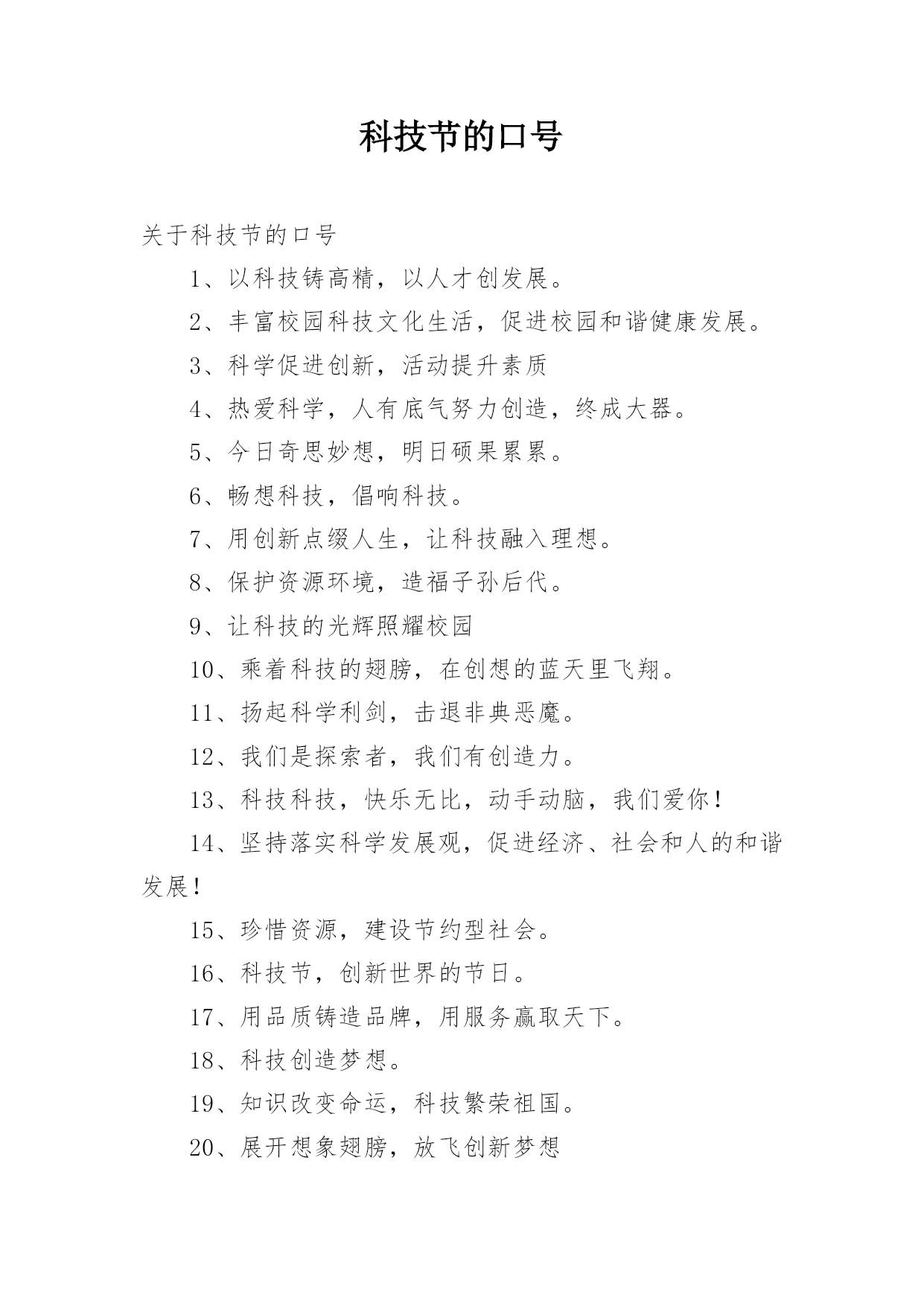 科技节的口号

关于科技节的口号

1、以科技铸高精，以人才创发展。

2、丰富校园科技文化生活，促进校园和谐健康发展。

3、科学促进创新，活动提升素质

4、热爱科学，人有底气努力创造，终成大器。

5、今日奇思妙想，明日硕果累累。

6、畅想科技，倡响科技。

7、用创新点缀人生，让科技融入理想。

8、保护资源环境，造福子孙后代。

9、让科技的光辉照耀校园

10、乘着科技的翅膀，在创想的蓝天里飞翔。

11、扬起科学利剑，击退非典恶魔。

12、我们是探索者，我们有创造力。

13、科技科技，快乐无比，动手动脑，我们爱你!

14、坚持落实科学发展观，促进经济、社会和人的和谐发展!

15、珍惜资源，建设节约型社会。

16、科技节，创新世界的节日。

17、用品质铸造品牌，用服务赢取天下。

18、科技创造梦想。

19、知识改变命运，科技繁荣祖国。

20、展开想象翅膀，放飞创新梦想